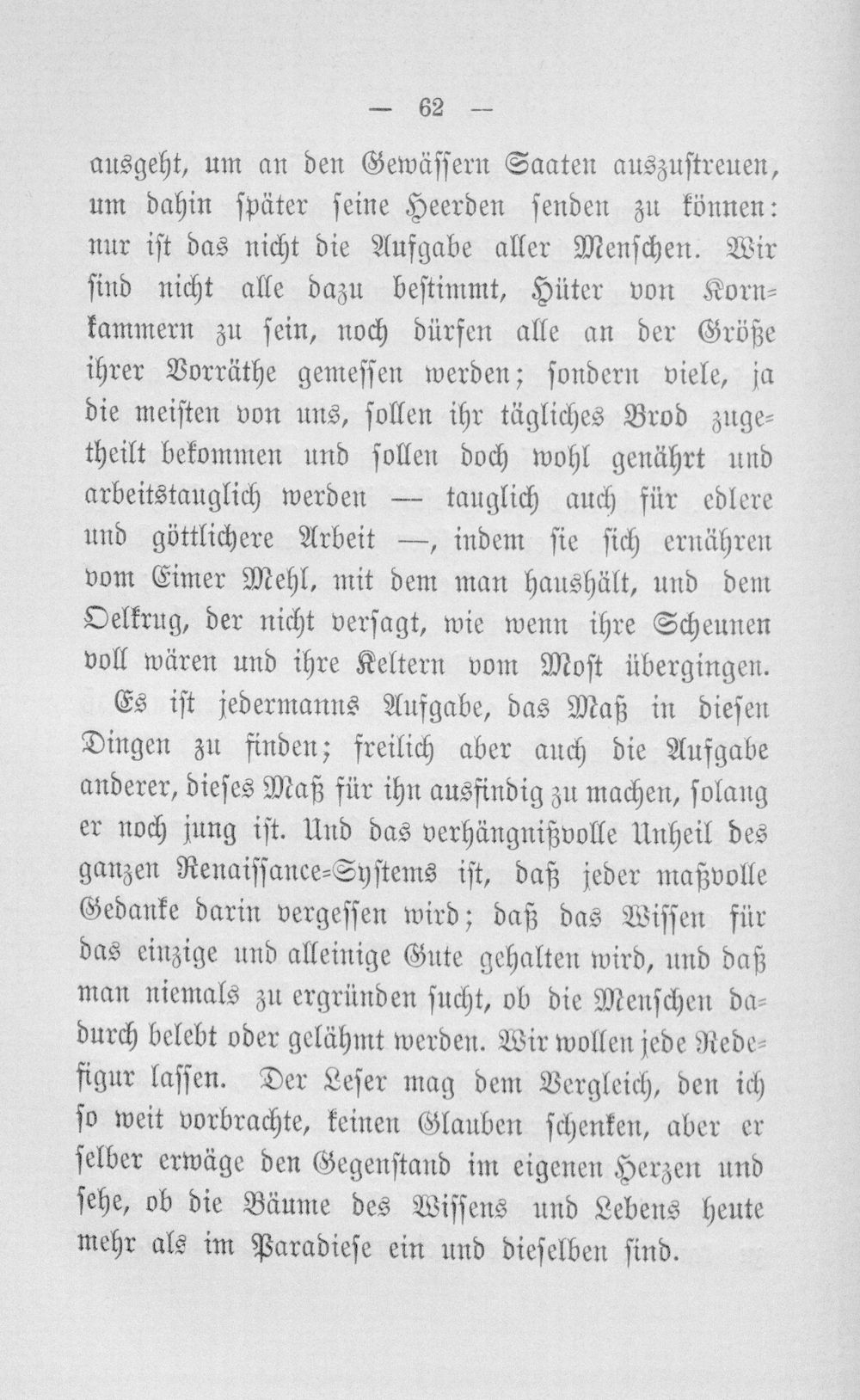 — 62 —

ausgeht, um an den Gewässern Saaten auszustreuen, um dahin später seine Heerden senden zu können: nur ist das nicht die Aufgabe aller Menschen. Wir sind nicht alle dazu bestimmt, Hüter von Kornkammern zu sein, noch dürfen alle an der Größe ihrer Vorräthe gemessen werden; sondern viele, ja die meisten von uns, sollen ihr tägliches Brod zugetheilt bekommen und sollen doch wohl genährt und arbeitstauglich werden — tauglich auch für edlere und göttlichere Arbeit —, indem sie sich ernähren vom Eimer Mehl, mit dem man haushält, und dem Oelkrug, der nicht versagt, wie wenn ihre Scheunen voll wären und ihre Keltern vom Most übergingen.

Es ist jedermanns Aufgabe, das Maß in diesen Dingen zu finden; freilich aber auch die Aufgabe anderer, dieses Maß für ihn ausfindig zu machen, solang er noch jung ist. Und das verhängnißvolle Unheil des ganzen Renaissance-Systems ist, daß jeder maßvolle Gedanke darin vergessen wird; daß das Wissen für das einzige und alleinige Gute gehalten wird, und daß man niemals zu ergründen sucht, ob die Menschen dadurch belebt oder gelähmt werden. Wir wollen jede Redefigur lassen. Der Leser mag dem Vergleich, den ich so weit vorbrachte, keinen Glauben schenken, aber er selber erwäge den Gegenstand im eigenen Herzen und sehe, ob die Bäume des Wissens und Lebens heute mehr als im Paradiese ein und dieselben sind.